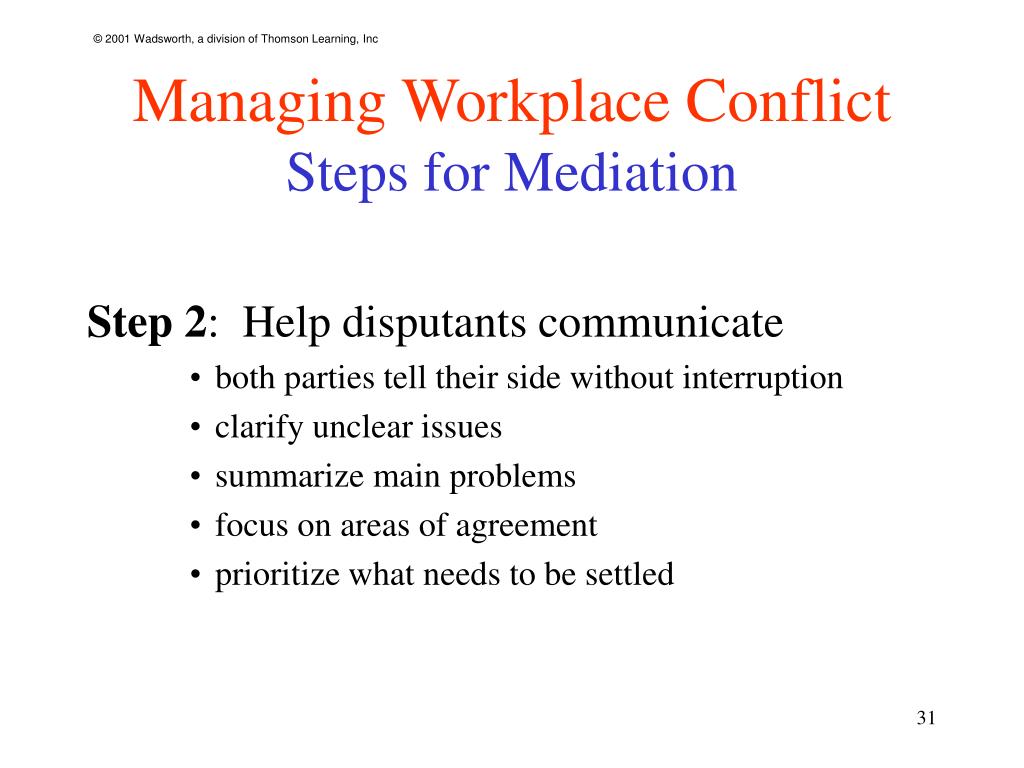 © 2001 Wadsworth, a division of Thomson Learning, Inc

Managing Workplace Conflict
Steps for Mediation

Step 2: Help disputants communicate
• both parties tell their side without interruption
• clarify unclear issues
• summarize main problems
• focus on areas of agreement
• prioritize what needs to be settled

31